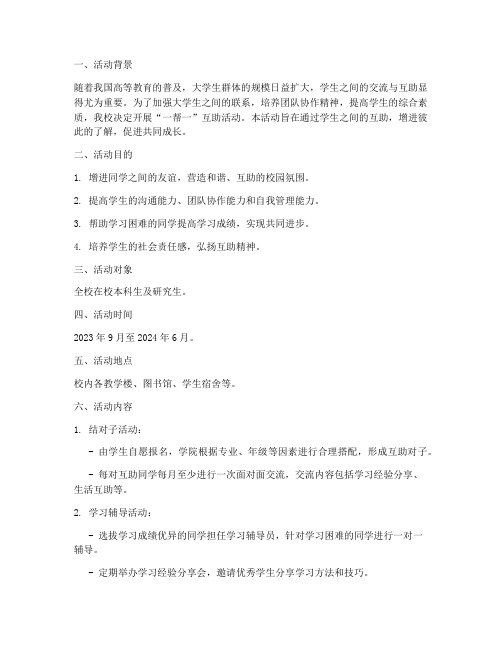 一、活动背景

随着我国高等教育的普及，大学生群体的规模日益扩大，学生之间的交流与互助显得尤为重要。为了加强大学生之间的联系，培养团队协作精神，提高学生的综合素质，我校决定开展“一帮一”互助活动。本活动旨在通过学生之间的互助，增进彼此的了解，促进共同成长。

二、活动目的

1. 增进同学之间的友谊，营造和谐、互助的校园氛围。

2. 提高学生的沟通能力、团队协作能力和自我管理能力。

3. 帮助学习困难的同学提高学习成绩，实现共同进步。

4. 培养学生的社会责任感，弘扬互助精神。

三、活动对象

全校在校本科生及研究生。

四、活动时间

2023 年 9 月至 2024 年 6 月。

五、活动地点

校内各教学楼、图书馆、学生宿舍等。

六、活动内容

1. 结对子活动：

- 由学生自愿报名，学院根据专业、年级等因素进行合理搭配，形成互助对子。

- 每对互助同学每月至少进行一次面对面交流，交流内容包括学习经验分享、生活互助等。

2. 学习辅导活动：

- 选拔学习成绩优异的同学担任学习辅导员，针对学习困难的同学进行一对一辅导。

- 定期举办学习经验分享会，邀请优秀学生分享学习方法和技巧。